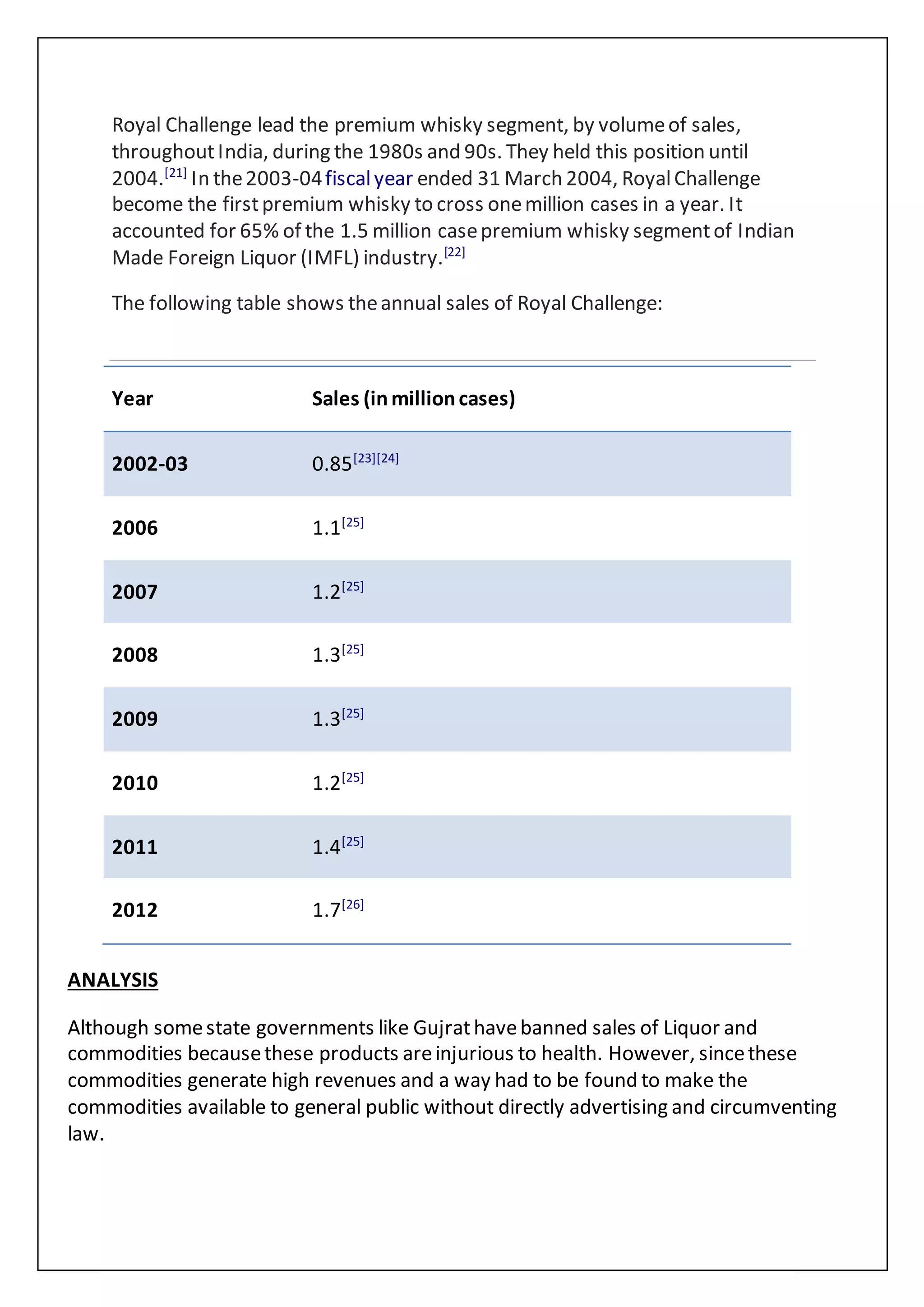 Royal Challenge lead the premium whisky segment, by volume of sales, throughout India, during the 1980s and 90s. They held this position until 2004.[21] In the 2003-04 fiscal year ended 31 March 2004, Royal Challenge become the first premium whisky to cross one million cases in a year. It accounted for 65% of the 1.5 million case premium whisky segment of Indian Made Foreign Liquor (IMFL) industry.[22]

The following table shows the annual sales of Royal Challenge:

| Year | Sales (in million cases) |
|---|---|
| 2002-03 | 0.85[23][24] |
| 2006 | 1.1[25] |
| 2007 | 1.2[25] |
| 2008 | 1.3[25] |
| 2009 | 1.3[25] |
| 2010 | 1.2[25] |
| 2011 | 1.4[25] |
| 2012 | 1.7[26] |

ANALYSIS

Although some state governments like Gujrat have banned sales of Liquor and commodities because these products are injurious to health. However, since these commodities generate high revenues and a way had to be found to make the commodities available to general public without directly advertising and circumventing law.